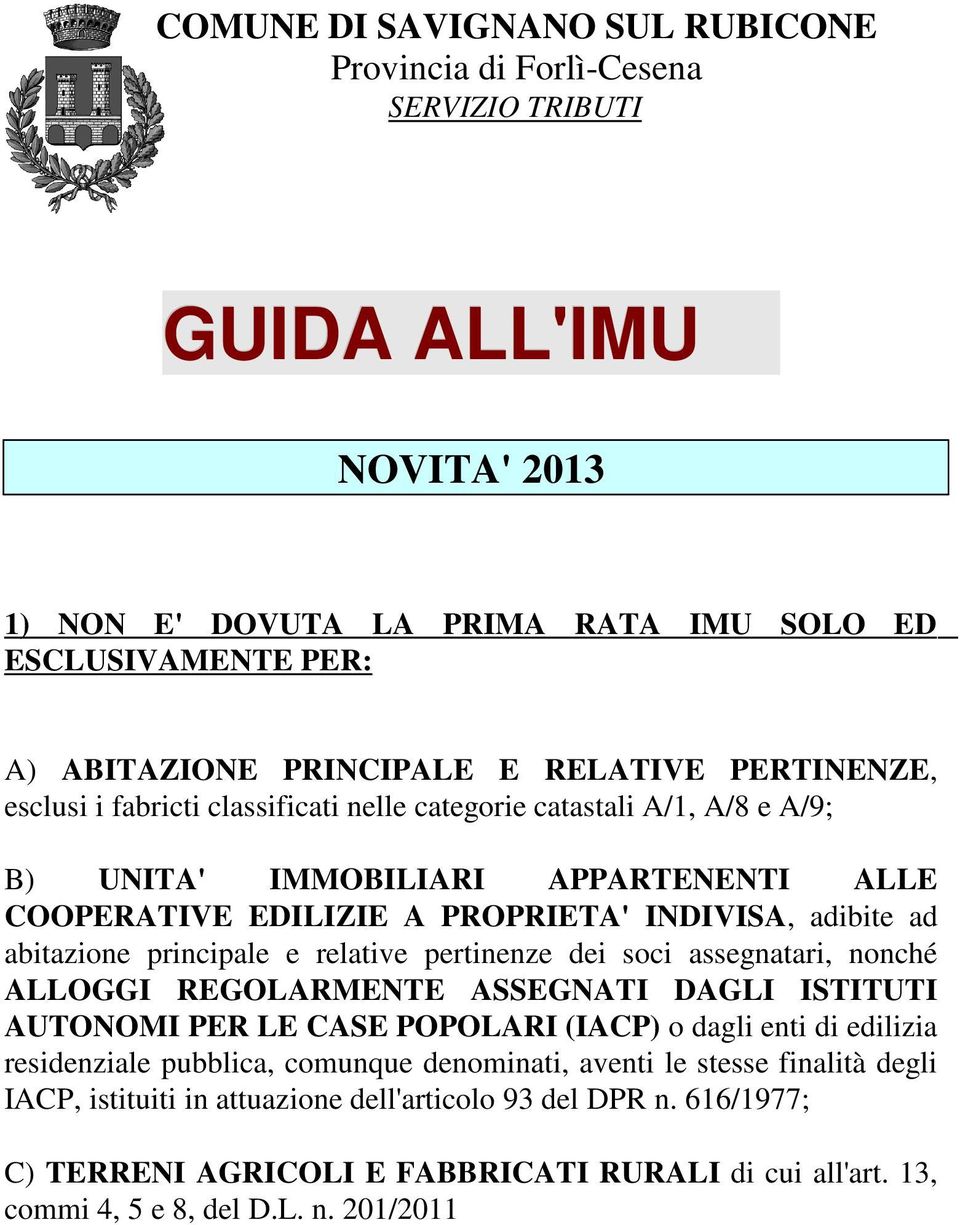 COMUNE DI SAVIGNANO SUL RUBICONE
Provincia di Forlì-Cesena
SERVIZIO TRIBUTI

GUIDA ALL'IMU

NOVITA' 2013

1) NON E' DOVUTA LA PRIMA RATA IMU SOLO ED ESCLUSIVAMENTE PER:

A) ABITAZIONE PRINCIPALE E RELATIVE PERTINENZE, esclusi i fabricti classificati nelle categorie catastali A/1, A/8 e A/9;

B) UNITA' IMMOBILIARI APPARTENENTI ALLE COOPERATIVE EDILIZIE A PROPRIETA' INDIVISA, adibite ad abitazione principale e relative pertinenze dei soci assegnatari, nonché ALLOGGI REGOLARMENTE ASSEGNATI DAGLI ISTITUTI AUTONOMI PER LE CASE POPOLARI (IACP) o dagli enti di edilizia residenziale pubblica, comunque denominati, aventi le stesse finalità degli IACP, istituiti in attuazione dell'articolo 93 del DPR n. 616/1977;

C) TERRENI AGRICOLI E FABBRICATI RURALI di cui all'art. 13, commi 4, 5 e 8, del D.L. n. 201/2011